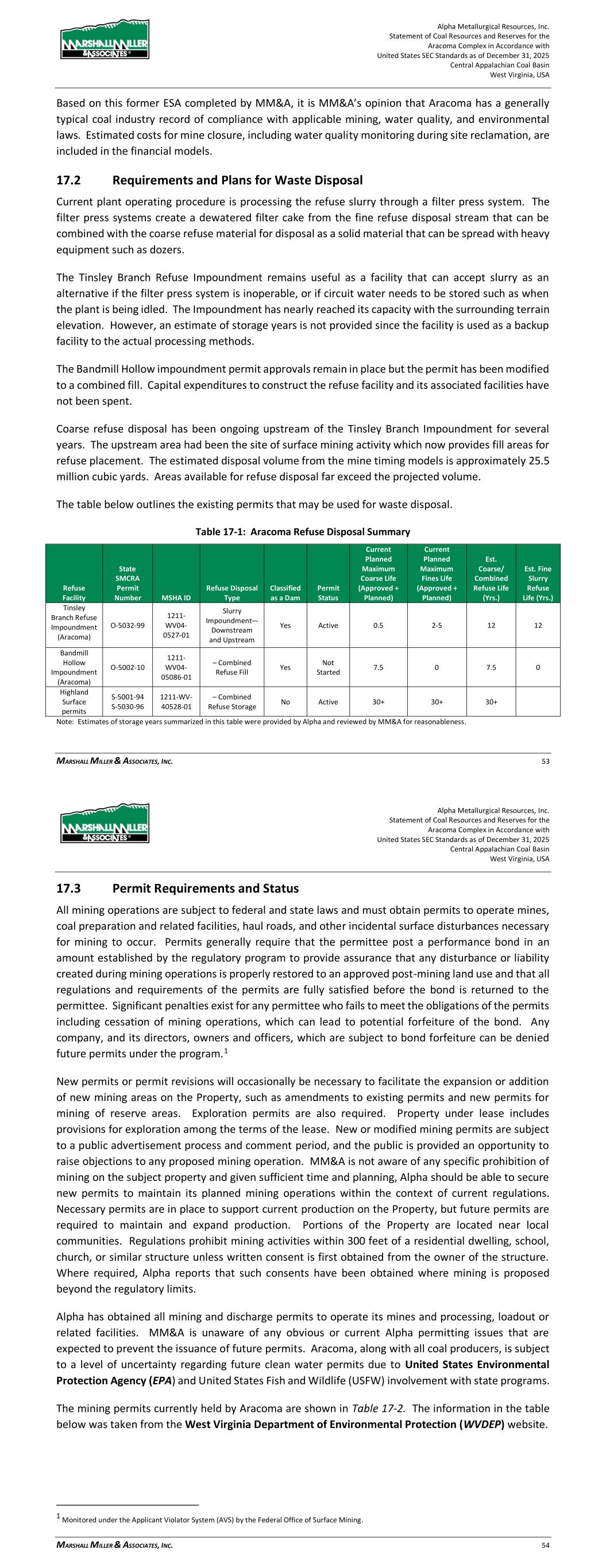 MARSHALL MILLER & ASSOCIATES

Alpha Metallurgical Resources, Inc.
Statement of Coal Resources and Reserves for the Aracoma Complex in Accordance with United States SEC Standards as of December 31, 2025
Central Appalachian Coal Basin
West Virginia, USA

Based on this former ESA completed by MM&A, it is MM&A's opinion that Aracoma has a generally typical coal industry record of compliance with applicable mining, water quality, and environmental laws. Estimated costs for mine closure, including water quality monitoring during site reclamation, are included in the financial models.

17.2 Requirements and Plans for Waste Disposal

Current plant operating procedure is processing the refuse slurry through a filter press system. The filter press systems create a dewatered filter cake from the fine refuse disposal stream that can be combined with the coarse refuse material for disposal as a solid material that can be spread with heavy equipment such as dozers.

The Tinsley Branch Refuse Impoundment remains useful as a facility that can accept slurry as an alternative if the filter press system is inoperable, or if circuit water needs to be stored such as when the plant is being idled. The Impoundment has nearly reached its capacity with the surrounding terrain elevation. However, an estimate of storage years is not provided since the facility is used as a backup facility to the actual processing methods.

The Bandmill Hollow impoundment permit approvals remain in place but the permit has been modified to a combined fill. Capital expenditures to construct the refuse facility and its associated facilities have not been spent.

Coarse refuse disposal has been ongoing upstream of the Tinsley Branch Impoundment for several years. The upstream area had been the site of surface mining activity which now provides fill areas for refuse placement. The estimated disposal volume from the mine timing models is approximately 25.5 million cubic yards. Areas available for refuse disposal far exceed the projected volume.

The table below outlines the existing permits that may be used for waste disposal.

Table 17-1: Aracoma Refuse Disposal Summary

| Refuse Facility | State SMCRA Permit Number | MSHA ID | Refuse Disposal Type | Classified as a Dam | Permit Status | Current Planned Maximum Coarse Life (Approved + Planned) | Current Planned Maximum Fines Life (Approved + Planned) | Est. Coarse/ Combined Refuse Life (Yrs.) | Est. Fine Slurry Refuse Life (Yrs.) |
|---|---|---|---|---|---|---|---|---|---|
| Tinsley Branch Refuse Impoundment (Aracoma) | O-5032-99 | 1211-WV04-0527-01 | Slurry Impoundment–-Downstream and Upstream | Yes | Active | 0.5 | 2-5 | 12 | 12 |
| Bandmill Hollow Impoundment (Aracoma) | O-5002-10 | 1211-WV04-05086-01 | – Combined Refuse Fill | Yes | Not Started | 7.5 | 0 | 7.5 | 0 |
| Highland Surface permits | S-5001-94 S-5030-96 | 1211-WV-40528-01 | – Combined Refuse Storage | No | Active | 30+ | 30+ | 30+ | |

Note: Estimates of storage years summarized in this table were provided by Alpha and reviewed by MM&A for reasonableness.

MARSHALL MILLER & ASSOCIATES, INC. 53

MARSHALL MILLER & ASSOCIATES

Alpha Metallurgical Resources, Inc.
Statement of Coal Resources and Reserves for the Aracoma Complex in Accordance with United States SEC Standards as of December 31, 2025
Central Appalachian Coal Basin
West Virginia, USA

17.3 Permit Requirements and Status

All mining operations are subject to federal and state laws and must obtain permits to operate mines, coal preparation and related facilities, haul roads, and other incidental surface disturbances necessary for mining to occur. Permits generally require that the permittee post a performance bond in an amount established by the regulatory program to provide assurance that any disturbance or liability created during mining operations is properly restored to an approved post-mining land use and that all regulations and requirements of the permits are fully satisfied before the bond is returned to the permittee. Significant penalties exist for any permittee who fails to meet the obligations of the permits including cessation of mining operations, which can lead to potential forfeiture of the bond. Any company, and its directors, owners and officers, which are subject to bond forfeiture can be denied future permits under the program.$^1$

New permits or permit revisions will occasionally be necessary to facilitate the expansion or addition of new mining areas on the Property, such as amendments to existing permits and new permits for mining of reserve areas. Exploration permits are also required. Property under lease includes provisions for exploration among the terms of the lease. New or modified mining permits are subject to a public advertisement process and comment period, and the public is provided an opportunity to raise objections to any proposed mining operation. MM&A is not aware of any specific prohibition of mining on the subject property and given sufficient time and planning, Alpha should be able to secure new permits to maintain its planned mining operations within the context of current regulations. Necessary permits are in place to support current production on the Property, but future permits are required to maintain and expand production. Portions of the Property are located near local communities. Regulations prohibit mining activities within 300 feet of a residential dwelling, school, church, or similar structure unless written consent is first obtained from the owner of the structure. Where required, Alpha reports that such consents have been obtained where mining is proposed beyond the regulatory limits.

Alpha has obtained all mining and discharge permits to operate its mines and processing, loadout or related facilities. MM&A is unaware of any obvious or current Alpha permitting issues that are expected to prevent the issuance of future permits. Aracoma, along with all coal producers, is subject to a level of uncertainty regarding future clean water permits due to United States Environmental Protection Agency (EPA) and United States Fish and Wildlife (USFW) involvement with state programs.

The mining permits currently held by Aracoma are shown in Table 17-2. The information in the table below was taken from the West Virginia Department of Environmental Protection (WVDEP) website.

$^1$ Monitored under the Applicant Violator System (AVS) by the Federal Office of Surface Mining.

MARSHALL MILLER & ASSOCIATES, INC. 54